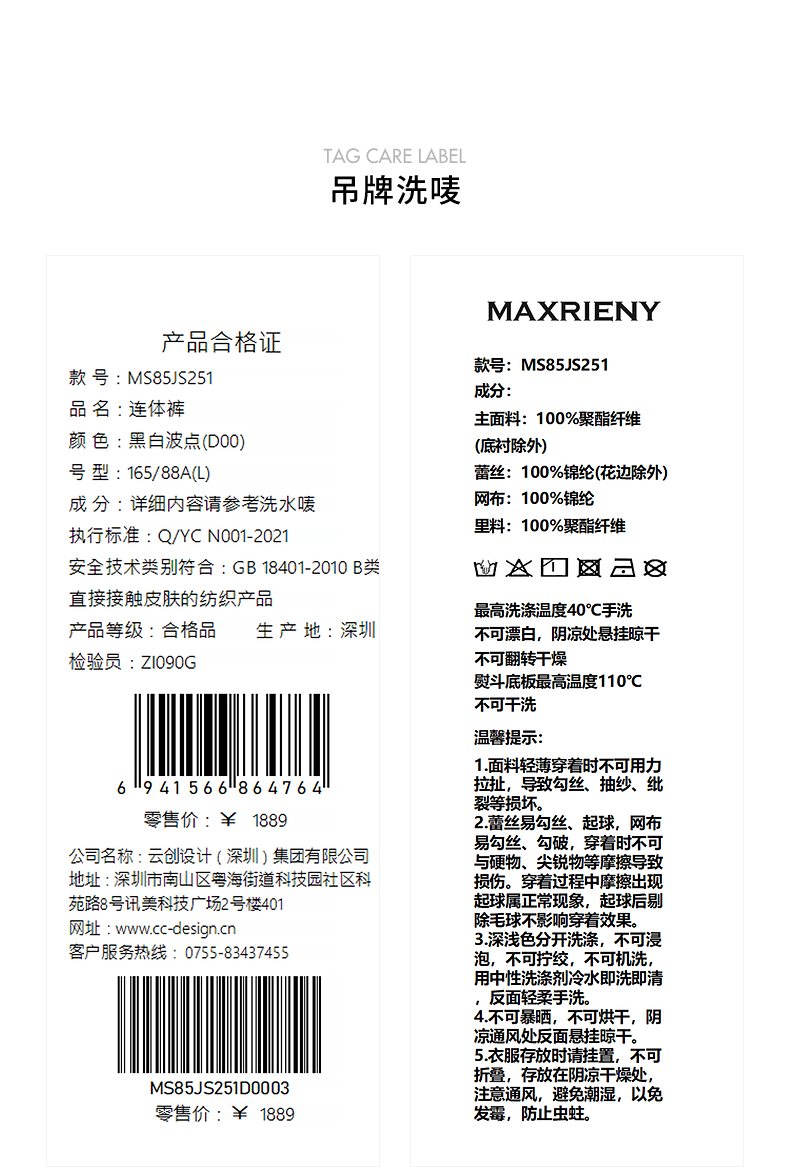 TAG CARE LABEL
吊牌洗唛

产品合格证
款 号：MS85JS251
品 名：连体裤
颜 色：黑白波点(D00)
号 型：165/88A(L)
成 分：详细内容请参考洗水唛
执行标准：Q/YC N001-2021
安全技术类别符合：GB 18401-2010 B类
直接接触皮肤的纺织产品
产品等级：合格品 生 产 地：深圳
检验员：ZI090G

6 941566 864764
零售价：￥ 1889

公司名称：云创设计（深圳）集团有限公司
地址：深圳市南山区粤海街道科技园社区科苑路8号讯美科技广场2号楼401
网址：www.cc-design.cn
客户服务热线：0755-83437455

MS85JS251D0003
零售价：￥ 1889

MAXRIENY

款号：MS85JS251
成分：
主面料：100%聚酯纤维
(底衬除外)
蕾丝：100%锦纶(花边除外)
网布：100%锦纶
里料：100%聚酯纤维

最高洗涤温度40°C手洗
不可漂白，阴凉处悬挂晾干
不可翻转干燥
熨斗底板最高温度110°C
不可干洗

温馨提示:

1.面料轻薄穿着时不可用力拉扯，导致勾丝、抽纱、纰裂等损坏。
2.蕾丝易勾丝、起球，网布易勾丝、勾破，穿着时不可与硬物、尖锐物等摩擦导致损伤。穿着过程中摩擦出现起球属正常现象，起球后剔除毛球不影响穿着效果。
3.深浅色分开洗涤，不可浸泡，不可拧绞，不可机洗，用中性洗涤剂冷水即洗即清，反面轻柔手洗。
4.不可暴晒，不可烘干，阴凉通风处反面悬挂晾干。
5.衣服存放时请挂置，不可折叠，存放在阴凉干燥处，注意通风，避免潮湿，以免发霉，防止虫蛀。